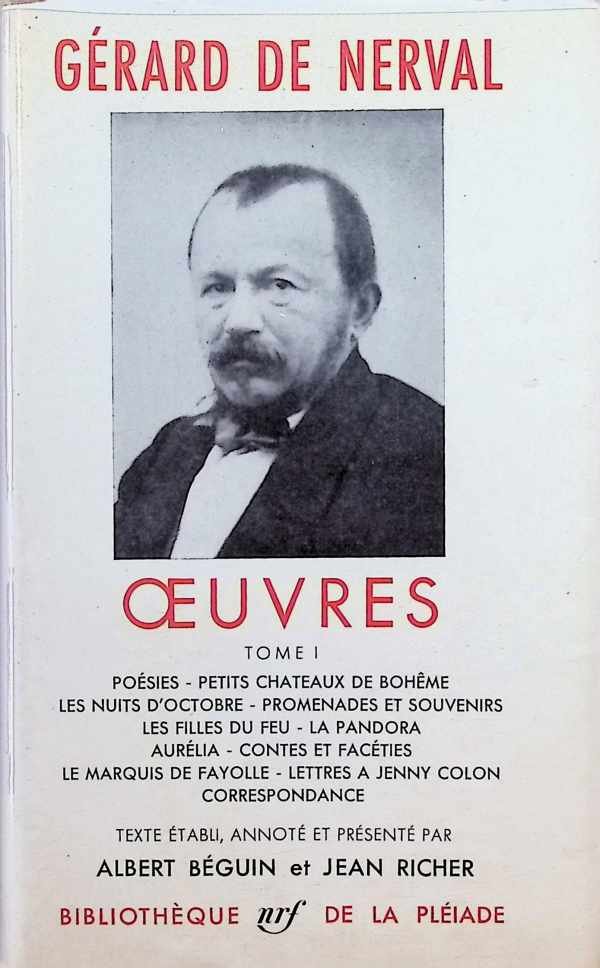 GÉRARD DE NERVAL

ŒUVRES

TOME I

POÉSIES - PETITS CHATEAUX DE BOHÊME
LES NUITS D'OCTOBRE - PROMENADES ET SOUVENIRS
LES FILLES DU FEU - LA PANDORA
AURÉLIA - CONTES ET FACÉTIES
LE MARQUIS DE FAYOLLE - LETTRES A JENNY COLON
CORRESPONDANCE

TEXTE ÉTABLI, ANNOTÉ ET PRÉSENTÉ PAR
ALBERT BÉGUIN et JEAN RICHER

BIBLIOTHÈQUE nrf DE LA PLÉIADE